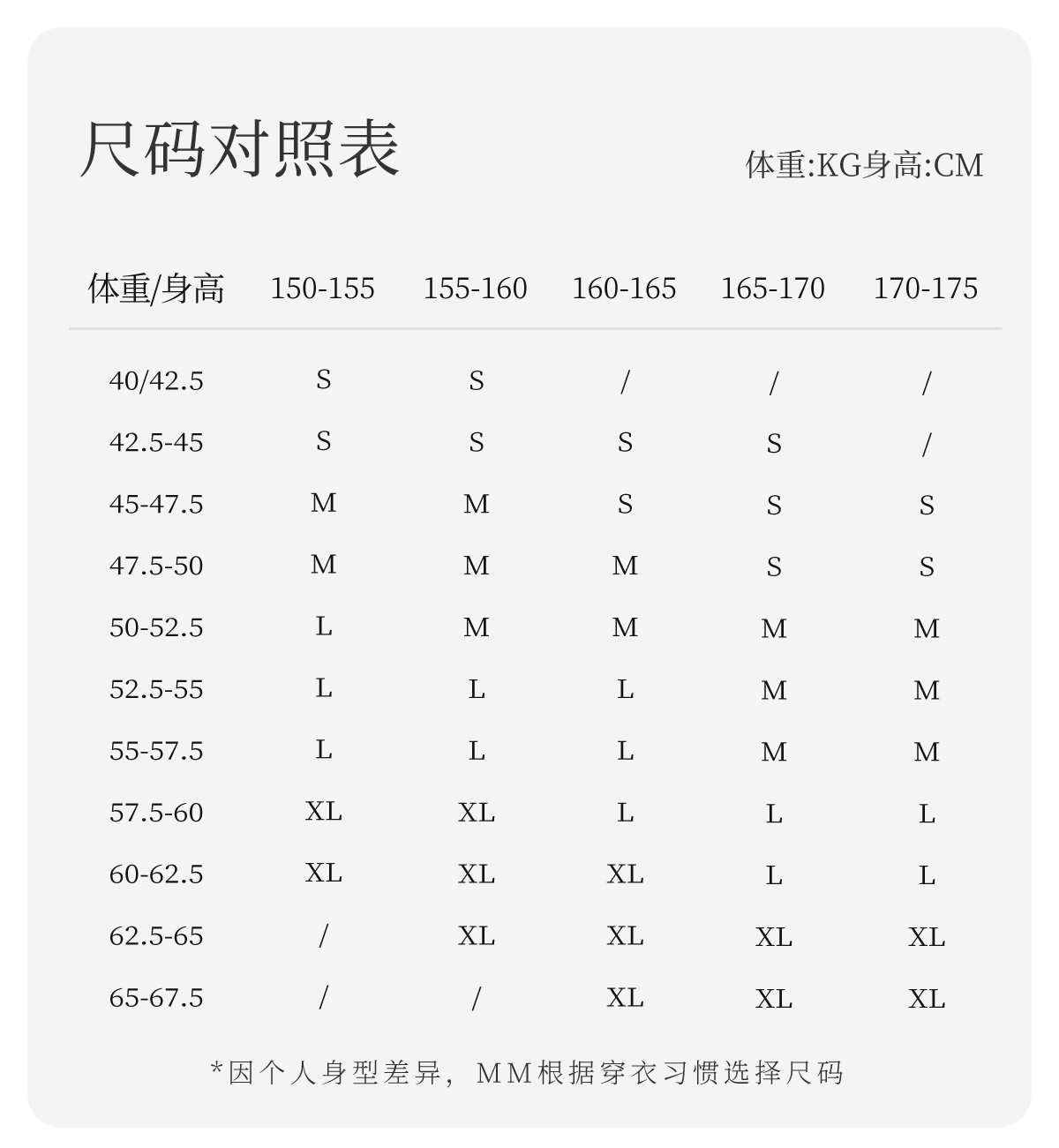 尺码对照表

体重:KG身高:CM

| 体重/身高 | 150-155 | 155-160 | 160-165 | 165-170 | 170-175 |
|---|---|---|---|---|---|
| 40/42.5 | S | S | / | / | / |
| 42.5-45 | S | S | S | S | / |
| 45-47.5 | M | M | S | S | S |
| 47.5-50 | M | M | M | S | S |
| 50-52.5 | L | M | M | M | M |
| 52.5-55 | L | L | L | M | M |
| 55-57.5 | L | L | L | M | M |
| 57.5-60 | XL | XL | L | L | L |
| 60-62.5 | XL | XL | XL | L | L |
| 62.5-65 | / | XL | XL | XL | XL |
| 65-67.5 | / | / | XL | XL | XL |

*因个人身型差异，MM根据穿衣习惯选择尺码